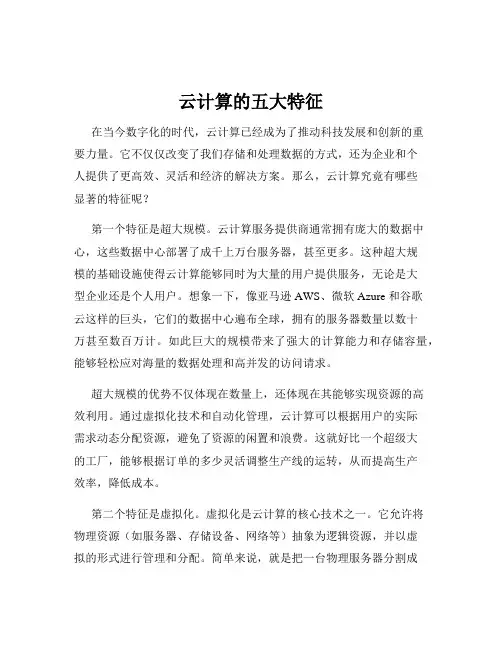 云计算的五大特征

在当今数字化的时代，云计算已经成为了推动科技发展和创新的重要力量。它不仅仅改变了我们存储和处理数据的方式，还为企业和个人提供了更高效、灵活和经济的解决方案。那么，云计算究竟有哪些显著的特征呢？

第一个特征是超大规模。云计算服务提供商通常拥有庞大的数据中心，这些数据中心部署了成千上万台服务器，甚至更多。这种超大规模的基础设施使得云计算能够同时为大量的用户提供服务，无论是大型企业还是个人用户。想象一下，像亚马逊 AWS、微软 Azure 和谷歌云这样的巨头，它们的数据中心遍布全球，拥有的服务器数量以数十万甚至数百万计。如此巨大的规模带来了强大的计算能力和存储容量，能够轻松应对海量的数据处理和高并发的访问请求。

超大规模的优势不仅体现在数量上，还体现在其能够实现资源的高效利用。通过虚拟化技术和自动化管理，云计算可以根据用户的实际需求动态分配资源，避免了资源的闲置和浪费。这就好比一个超级大的工厂，能够根据订单的多少灵活调整生产线的运转，从而提高生产效率，降低成本。

第二个特征是虚拟化。虚拟化是云计算的核心技术之一。它允许将物理资源（如服务器、存储设备、网络等）抽象为逻辑资源，并以虚拟的形式进行管理和分配。简单来说，就是把一台物理服务器分割成